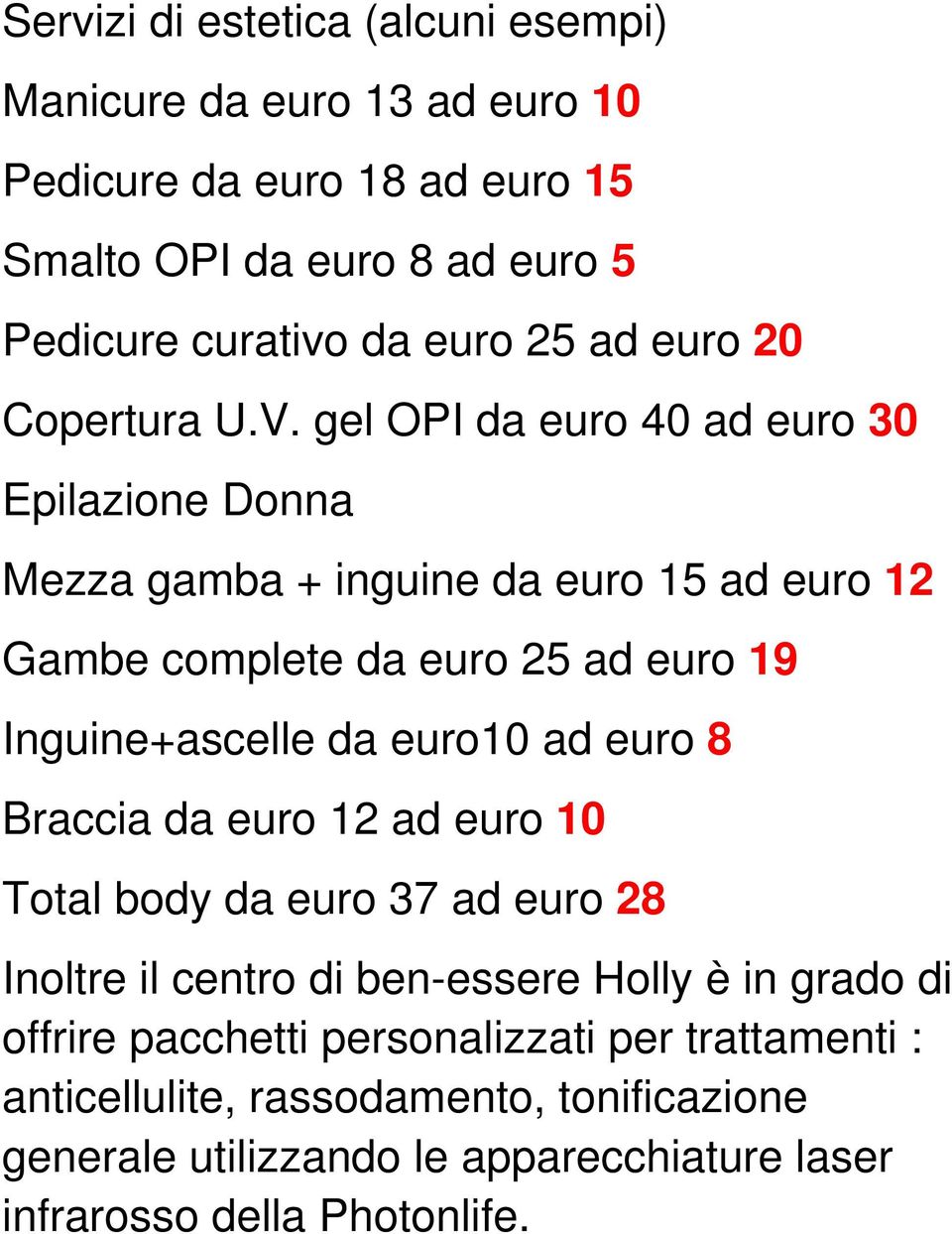 Servizi di estetica (alcuni esempi)

Manicure da euro 13 ad euro 10

Pedicure da euro 18 ad euro 15

Smalto OPI da euro 8 ad euro 5

Pedicure curativo da euro 25 ad euro 20

Copertura U.V. gel OPI da euro 40 ad euro 30

Epilazione Donna

Mezza gamba + inguine da euro 15 ad euro 12

Gambe complete da euro 25 ad euro 19

Inguine+ascelle da euro10 ad euro 8

Braccia da euro 12 ad euro 10

Total body da euro 37 ad euro 28

Inoltre il centro di ben-essere Holly è in grado di offrire pacchetti personalizzati per trattamenti : anticellulite, rassodamento, tonificazione generale utilizzando le apparecchiature laser infrarosso della Photonlife.